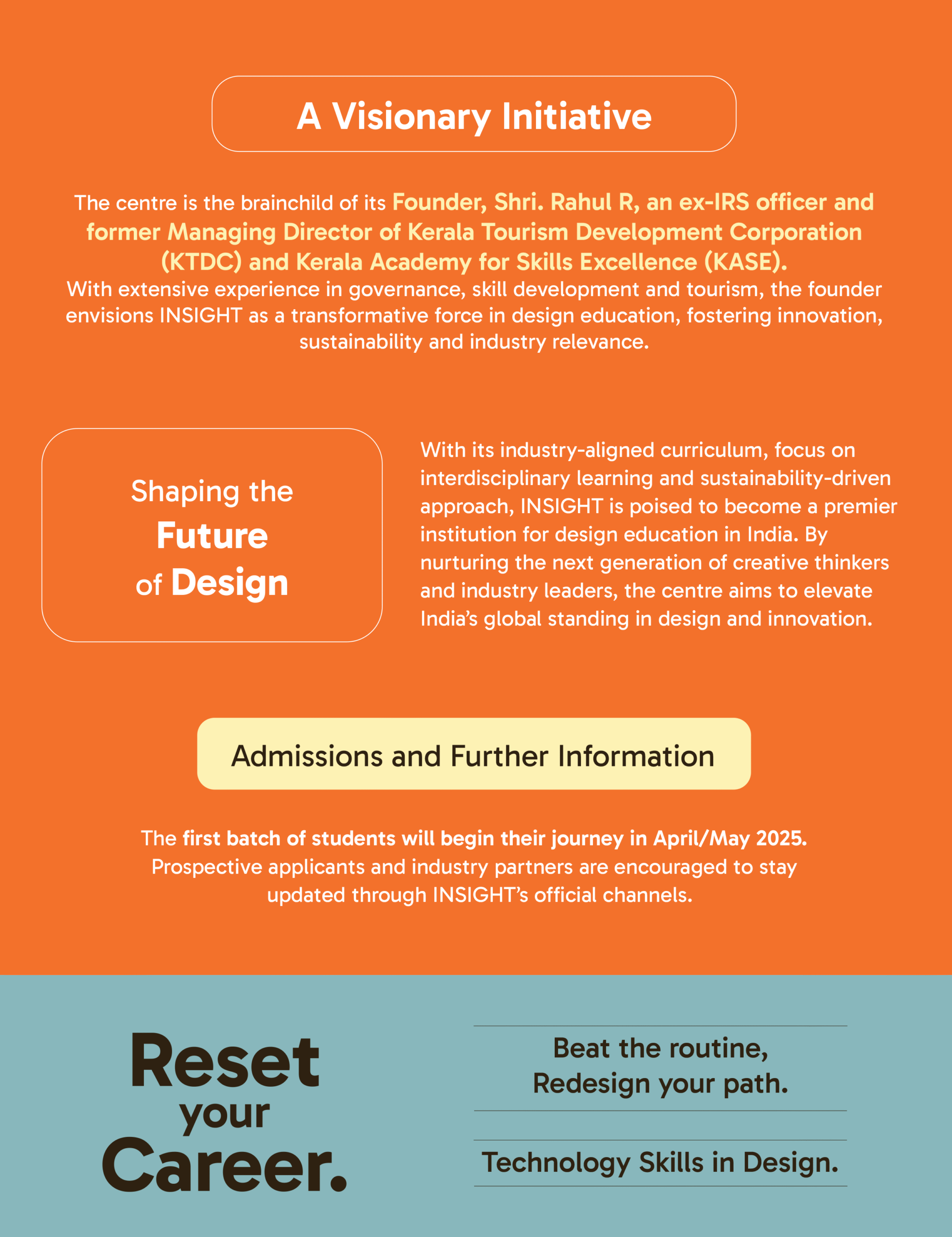 A Visionary Initiative

The centre is the brainchild of its Founder, Shri. Rahul R, an ex-IRS officer and former Managing Director of Kerala Tourism Development Corporation (KTDC) and Kerala Academy for Skills Excellence (KASE).
With extensive experience in governance, skill development and tourism, the founder envisions INSIGHT as a transformative force in design education, fostering innovation, sustainability and industry relevance.

Shaping the Future of Design

With its industry-aligned curriculum, focus on interdisciplinary learning and sustainability-driven approach, INSIGHT is poised to become a premier institution for design education in India. By nurturing the next generation of creative thinkers and industry leaders, the centre aims to elevate India's global standing in design and innovation.

Admissions and Further Information

The first batch of students will begin their journey in April/May 2025. Prospective applicants and industry partners are encouraged to stay updated through INSIGHT's official channels.

Reset your Career.

Beat the routine, Redesign your path.

Technology Skills in Design.